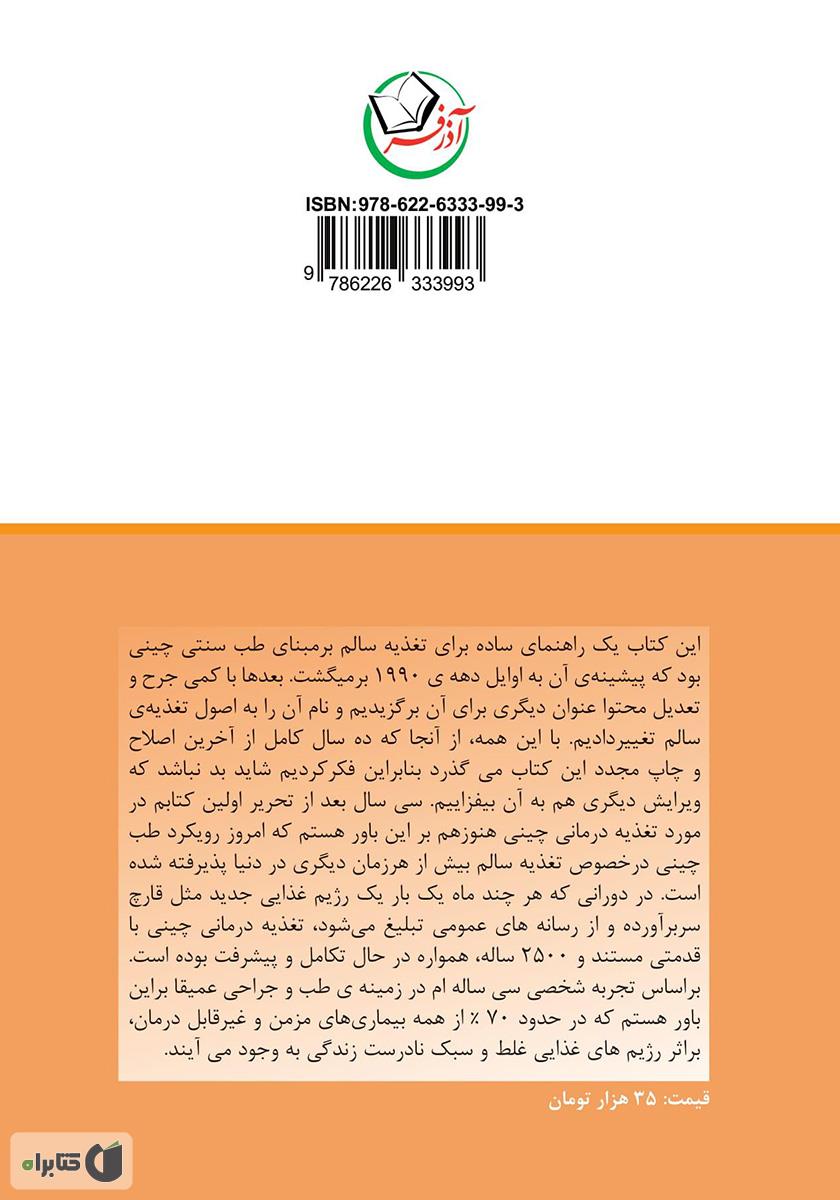 آذرفر

ISBN:978-622-6333-99-3

9 786226 333993

این کتاب یک راهنمای ساده برای تغذیه سالم برمبنای طب سنتی چینی بود که پیشینه‌ی آن به اوایل دهه ی ۱۹۹۰ برمیگشت. بعدها با کمی جرح و تعدیل محتوا عنوان دیگری برای آن برگزیدیم و نام آن را به اصول تغذیه‌ی سالم تغییردادیم. با این همه، از آنجا که ده سال کامل از آخرین اصلاح و چاپ مجدد این کتاب می گذرد بنابراین فکرکردیم شاید بد نباشد که ویرایش دیگری هم به آن بیفزاییم. سی سال بعد از تحریر اولین کتابم در مورد تغذیه درمانی چینی هنوزهم بر این باور هستم که امروز رویکرد طب چینی درخصوص تغذیه سالم بیش از هرزمان دیگری در دنیا پذیرفته شده است. در دورانی که هر چند ماه یک بار یک رژیم غذایی جدید مثل قارچ سربرآورده و از رسانه های عمومی تبلیغ می‌شود، تغذیه درمانی چینی با قدمتی مستند و ۲۵۰۰ ساله، همواره در حال تکامل و پیشرفت بوده است. براساس تجربه شخصی سی ساله ام در زمینه ی طب و جراحی عمیقا براین باور هستم که در حدود ۷۰ ٪ از همه بیماری‌های مزمن و غیرقابل درمان، براثر رژیم های غذایی غلط و سبک نادرست زندگی به وجود می آیند.

قیمت: ۳۵ هزار تومان

کتابراه